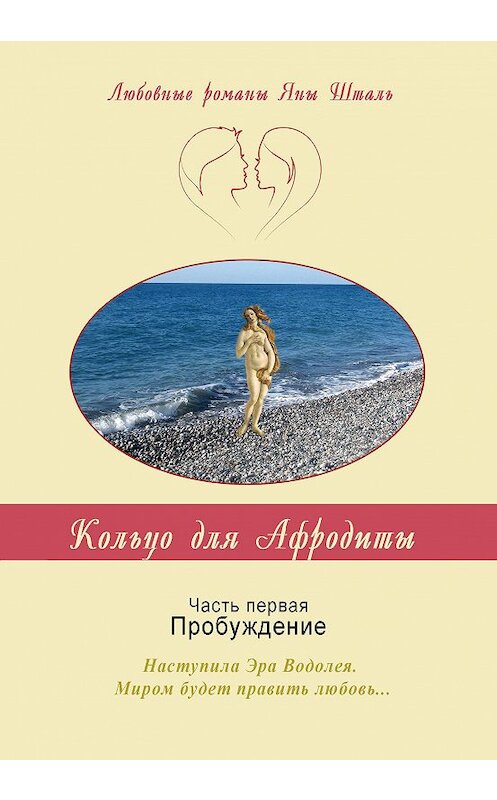 Любовные романы Яны Шталь

Кольцо для Афродиты

Часть первая
Пробуждение

Наступила Эра Водолея.
Миром будет править любовь...